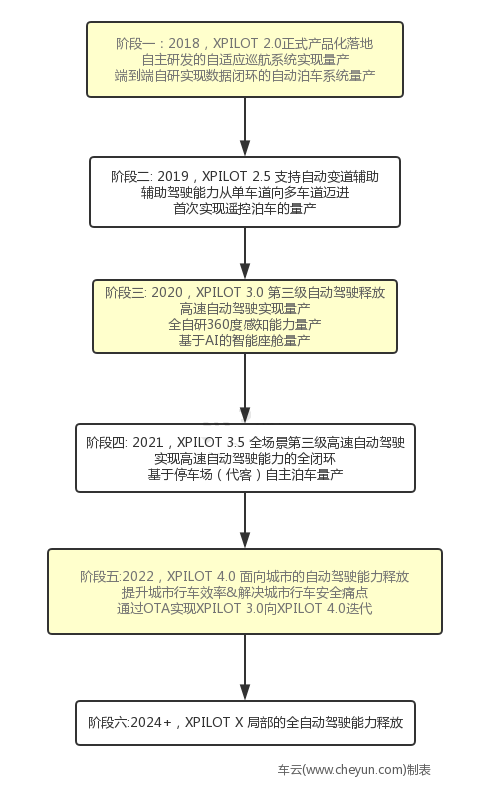 阶段一：2018，XPILOT 2.0正式产品化落地
自主研发的自适应巡航系统实现量产
端到端自研实现数据闭环的自动泊车系统量产

阶段二: 2019，XPILOT 2.5 支持自动变道辅助
辅助驾驶能力从单车道向多车道迈进
首次实现遥控泊车的量产

阶段三: 2020，XPILOT 3.0 第三级自动驾驶释放
高速自动驾驶实现量产
全自研360度感知能力量产
基于AI的智能座舱量产

阶段四: 2021，XPILOT 3.5 全场景第三级高速自动驾驶
实现高速自动驾驶能力的全闭环
基于停车场（代客）自主泊车量产

阶段五:2022，XPILOT 4.0 面向城市的自动驾驶能力释放
提升城市行车效率&解决城市行车安全痛点
通过OTA实现XPILOT 3.0向XPILOT 4.0迭代

阶段六:2024+，XPILOT X 局部的全自动驾驶能力释放

车云(www.cheyun.com)制表